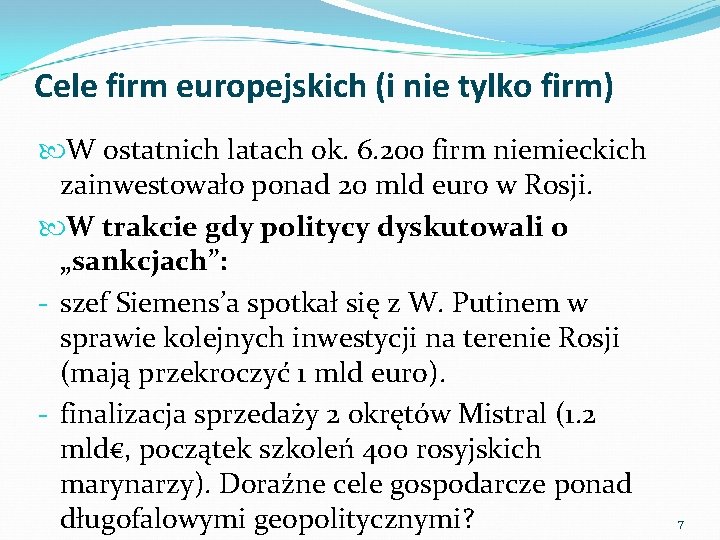 Cele firm europejskich (i nie tylko firm)

W ostatnich latach ok. 6.200 firm niemieckich zainwestowało ponad 20 mld euro w Rosji.

W trakcie gdy politycy dyskutowali o „sankcjach":

- szef Siemens'a spotkał się z W. Putinem w sprawie kolejnych inwestycji na terenie Rosji (mają przekroczyć 1 mld euro).
- finalizacja sprzedaży 2 okrętów Mistral (1.2 mld€, początek szkoleń 400 rosyjskich marynarzy). Doraźne cele gospodarcze ponad długofalowymi geopolitycznymi?

7